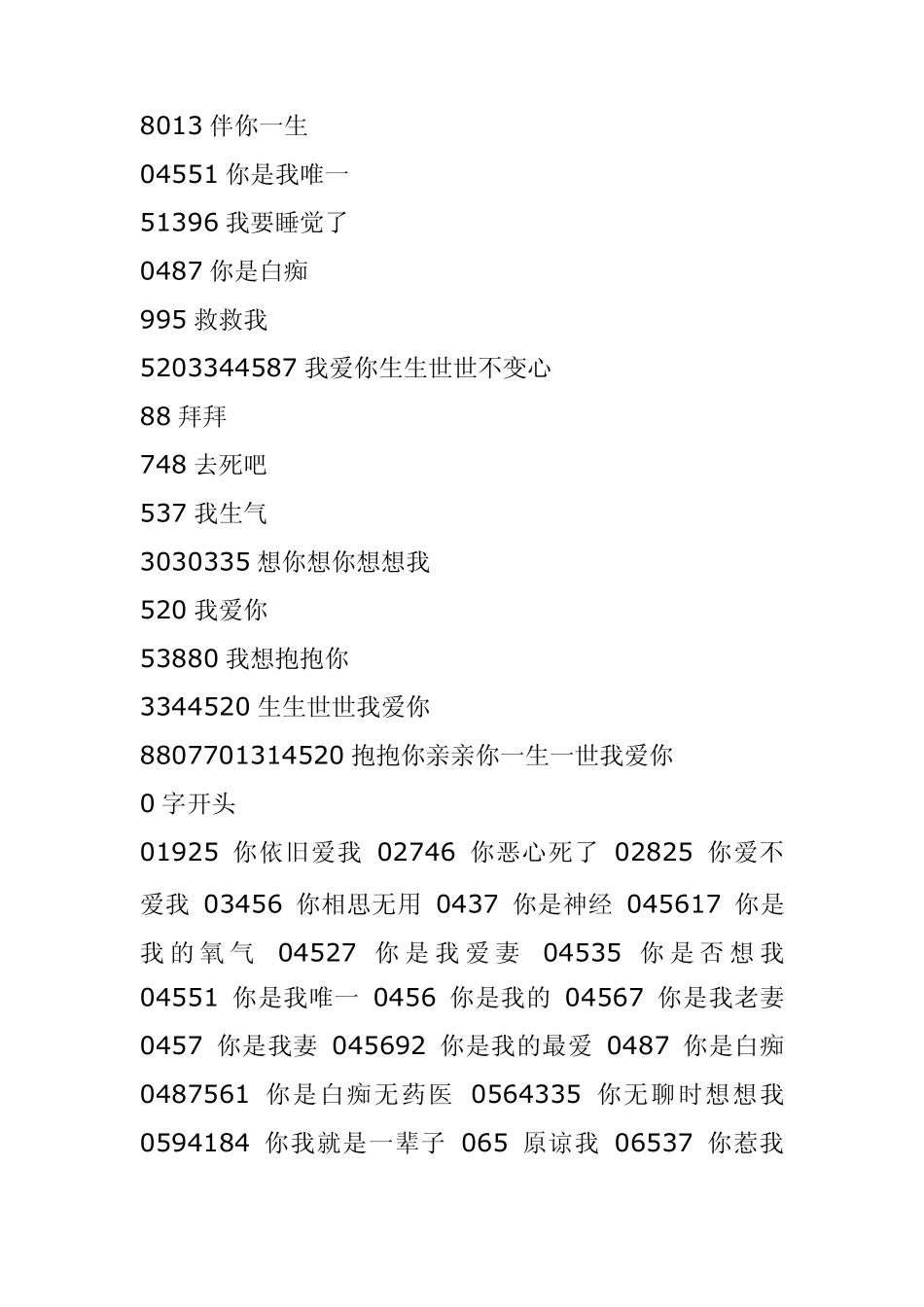 8013 伴你一生

04551 你是我唯一

51396 我要睡觉了

0487 你是白痴

995 救救我

5203344587 我爱你生生世世不变心

88 拜拜

748 去死吧

537 我生气

3030335 想你想你想想我

520 我爱你

53880 我想抱抱你

3344520 生生世世我爱你

8807701314520 抱抱你亲亲你一生一世我爱你

0 字开头

01925 你依旧爱我 02746 你恶心死了 02825 你爱不爱我 03456 你相思无用 0437 你是神经 045617 你是我的氧气 04527 你是我爱妻 04535 你是否想我 04551 你是我唯一 0456 你是我的 04567 你是我老妻 0457 你是我妻 045692 你是我的最爱 0487 你是白痴 0487561 你是白痴无药医 0564335 你无聊时想想我 0594184 你我就是一辈子 065 原谅我 06537 你惹我